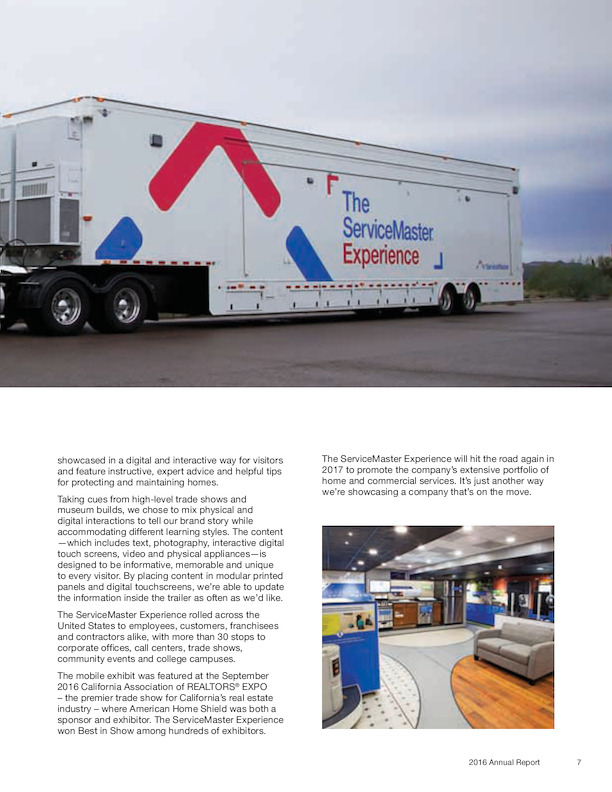 The ServiceMaster Experience

ServiceMaster

showcased in a digital and interactive way for visitors and feature instructive, expert advice and helpful tips for protecting and maintaining homes.

Taking cues from high-level trade shows and museum builds, we chose to mix physical and digital interactions to tell our brand story while accommodating different learning styles. The content —which includes text, photography, interactive digital touch screens, video and physical appliances—is designed to be informative, memorable and unique to every visitor. By placing content in modular printed panels and digital touchscreens, we're able to update the information inside the trailer as often as we'd like.

The ServiceMaster Experience rolled across the United States to employees, customers, franchisees and contractors alike, with more than 30 stops to corporate offices, call centers, trade shows, community events and college campuses.

The mobile exhibit was featured at the September 2016 California Association of REALTORS® EXPO – the premier trade show for California's real estate industry – where American Home Shield was both a sponsor and exhibitor. The ServiceMaster Experience won Best in Show among hundreds of exhibitors.

The ServiceMaster Experience will hit the road again in 2017 to promote the company's extensive portfolio of home and commercial services. It's just another way we're showcasing a company that's on the move.

2016 Annual Report 7